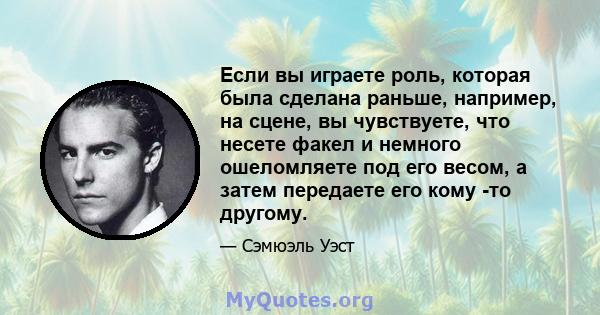 Если вы играете роль, которая была сделана раньше, например, на сцене, вы чувствуете, что несете факел и немного ошеломляете под его весом, а затем передаете его кому -то другому.

— Сэмюэль Уэст

MyQuotes.org